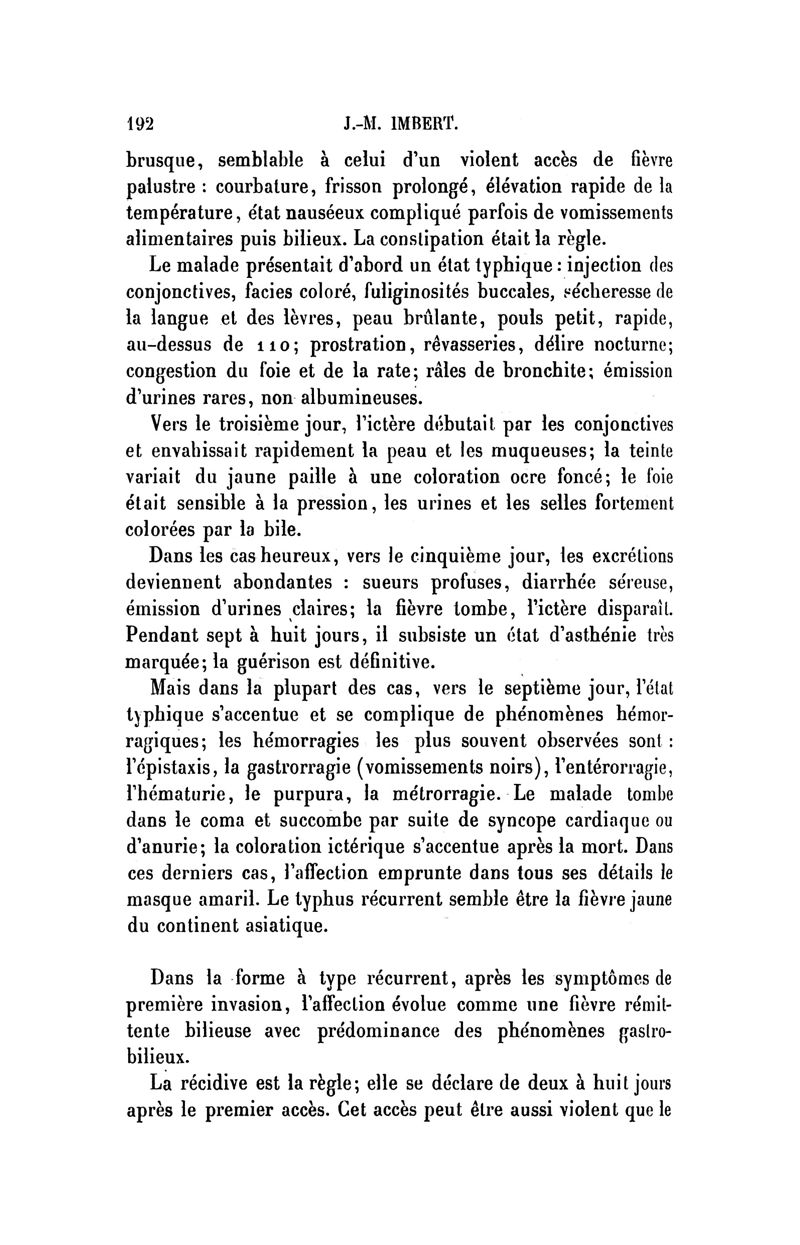 192 J.-M. IMBERT.

brusque, semblable à celui d'un violent accès de fièvre palustre : courbature, frisson prolongé, élévation rapide de la température, état nauséeux compliqué parfois de vomissements alimentaires puis bilieux. La constipation était la règle.

Le malade présentait d'abord un état typhique : injection des conjonctives, facies coloré, fuliginosités buccales, sécheresse de la langue et des lèvres, peau brûlante, pouls petit, rapide, au-dessus de 110; prostration, rêvasseries, délire nocturne; congestion du foie et de la rate; râles de bronchite; émission d'urines rares, non albumineuses.

Vers le troisième jour, l'ictère débutait par les conjonctives et envahissait rapidement la peau et les muqueuses; la teinte variait du jaune paille à une coloration ocre foncé; le foie était sensible à la pression, les urines et les selles fortement colorées par la bile.

Dans les cas heureux, vers le cinquième jour, les excrétions deviennent abondantes : sueurs profuses, diarrhée séreuse, émission d'urines claires; la fièvre tombe, l'ictère disparaît. Pendant sept à huit jours, il subsiste un état d'asthénie très marquée; la guérison est définitive.

Mais dans la plupart des cas, vers le septième jour, l'état typhique s'accentue et se complique de phénomènes hémorragiques; les hémorragies les plus souvent observées sont : l'épistaxis, la gastrorragie (vomissements noirs), l'entérorragie, l'hématurie, le purpura, la métrorragie. Le malade tombe dans le coma et succombe par suite de syncope cardiaque ou d'anurie; la coloration ictérique s'accentue après la mort. Dans ces derniers cas, l'affection emprunte dans tous ses détails le masque amaril. Le typhus récurrent semble être la fièvre jaune du continent asiatique.

Dans la forme à type récurrent, après les symptômes de première invasion, l'affection évolue comme une fièvre rémittente bilieuse avec prédominance des phénomènes gastro-bilieux.

La récidive est la règle; elle se déclare de deux à huit jours après le premier accès. Cet accès peut être aussi violent que le